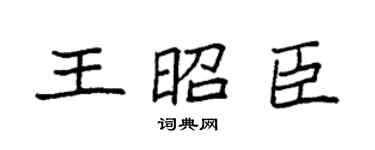 王昭臣

词典网